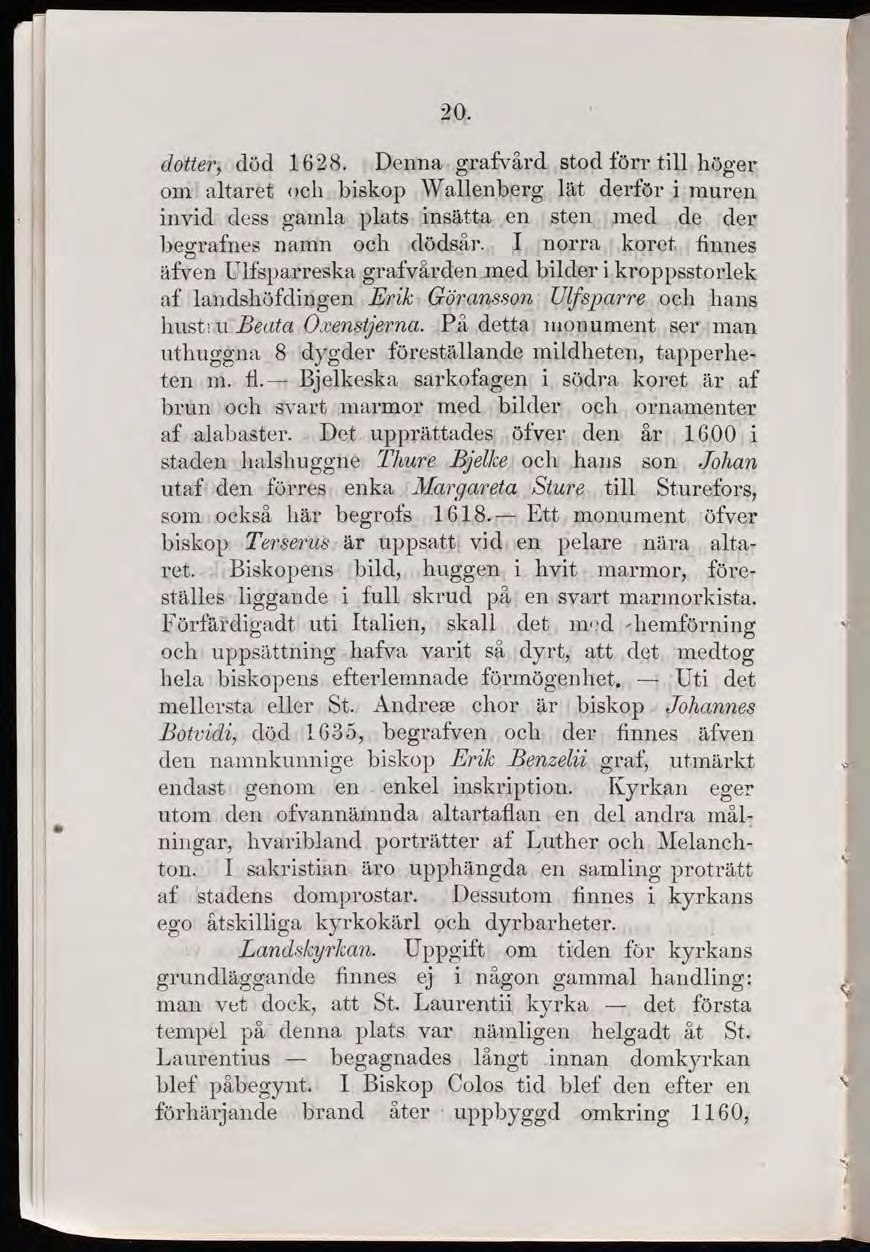 20.

dotter, död 1628. Denna grafvård stod förr till höger om altaret och biskop Wallenberg lät derför i muren invid dess gamla plats insätta en sten med de der begrafnes namn och dödsår. I norra koret finnes äfven Ulfsparreska grafvården med bilder i kroppsstorlek af landshöfdingen Erik Göransson Ulfsparre och hans hustru Beata Oxenstjerna. På detta monument ser man uthuggna 8 dygder föreställande mildheten, tapperheten m. fl.— Bjelkeska sarkofagen i södra koret är af brun och svart marmor med bilder och ornamenter af alabaster. Det upprättades öfver den år 1600 i staden halshuggne Thure Bjelke och hans son Johan utaf den förres enka Margareta Sture till Sturefors, som också här begrofs 1618.— Ett monument öfver biskop Terserus är uppsatt vid en pelare nära altaret. Biskopens bild, huggen i hvit marmor, föreställes liggande i full skrud på en svart marmorkista. Förfärdigadt uti Italien, skall det med hemförning och uppsättning hafva varit så dyrt, att det medtog hela biskopens efterlemnade förmögenhet. — Uti det mellersta eller St. Andreæ chor är biskop Johannes Botvidi, död 1635, begrafven och der finnes äfven den namnkunnige biskop Erik Benzelii graf, utmärkt endast genom en enkel inskription. Kyrkan eger utom den ofvannämnda altartaflan en del andra målningar, hvaribland porträtter af Luther och Melanchton. I sakristian äro upphängda en samling proträtt af stadens domprostar. Dessutom finnes i kyrkans ego åtskilliga kyrkokärl och dyrbarheter.

Landskyrkan. Uppgift om tiden för kyrkans grundläggande finnes ej i någon gammal handling: man vet dock, att St. Laurentii kyrka — det första tempel på denna plats var nämligen helgadt åt St. Laurentius — begagnades långt innan domkyrkan blef påbegynt. I Biskop Colos tid blef den efter en förhärjande brand åter uppbyggd omkring 1160,